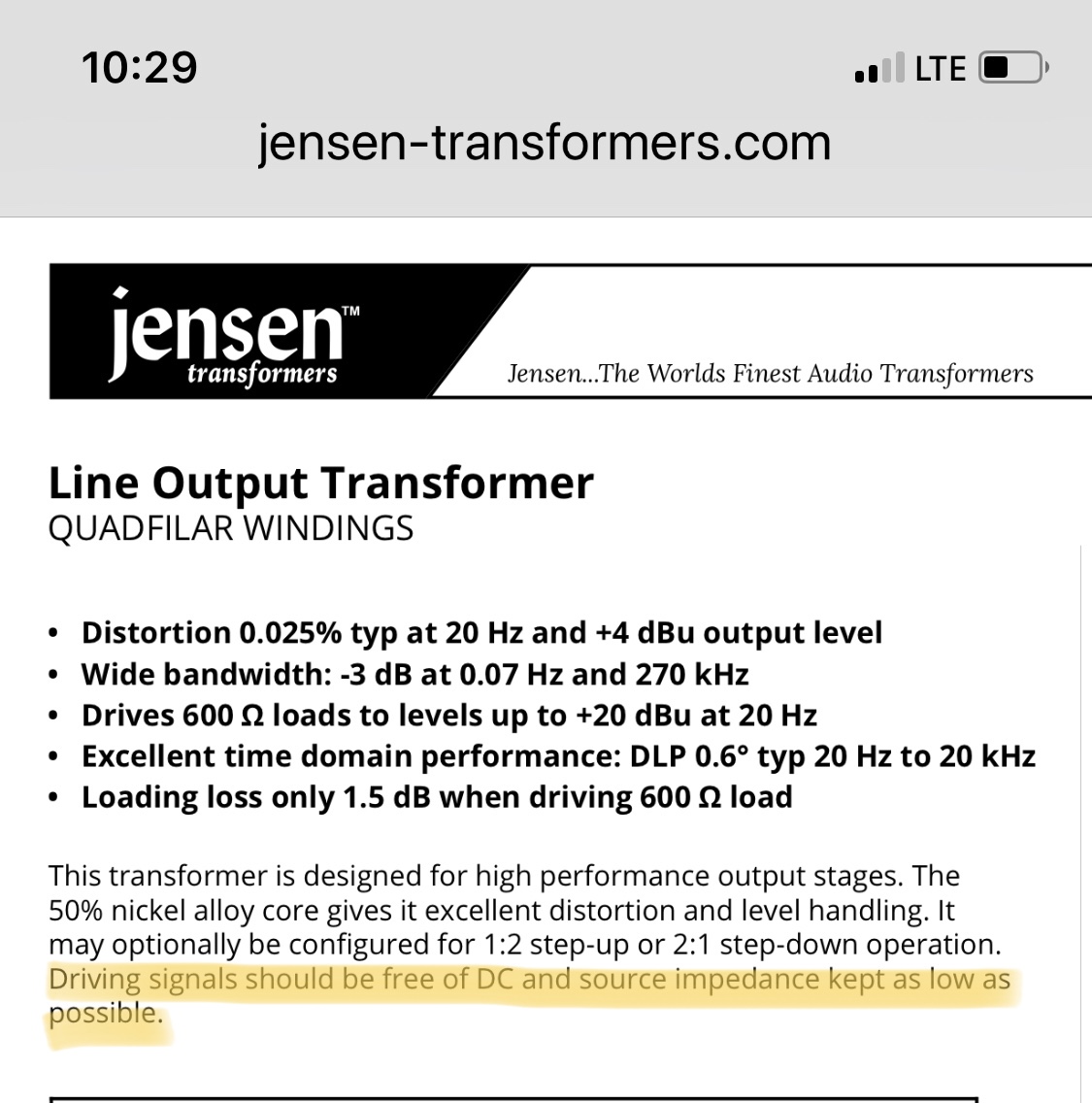 10:29

LTE

jensen-transformers.com

jensen™
transformers

Jensen...The Worlds Finest Audio Transformers

Line Output Transformer
QUADFILAR WINDINGS

• Distortion 0.025% typ at 20 Hz and +4 dBu output level
• Wide bandwidth: -3 dB at 0.07 Hz and 270 kHz
• Drives 600 Ω loads to levels up to +20 dBu at 20 Hz
• Excellent time domain performance: DLP 0.6° typ 20 Hz to 20 kHz
• Loading loss only 1.5 dB when driving 600 Ω load

This transformer is designed for high performance output stages. The 50% nickel alloy core gives it excellent distortion and level handling. It may optionally be configured for 1:2 step-up or 2:1 step-down operation. Driving signals should be free of DC and source impedance kept as low as possible.